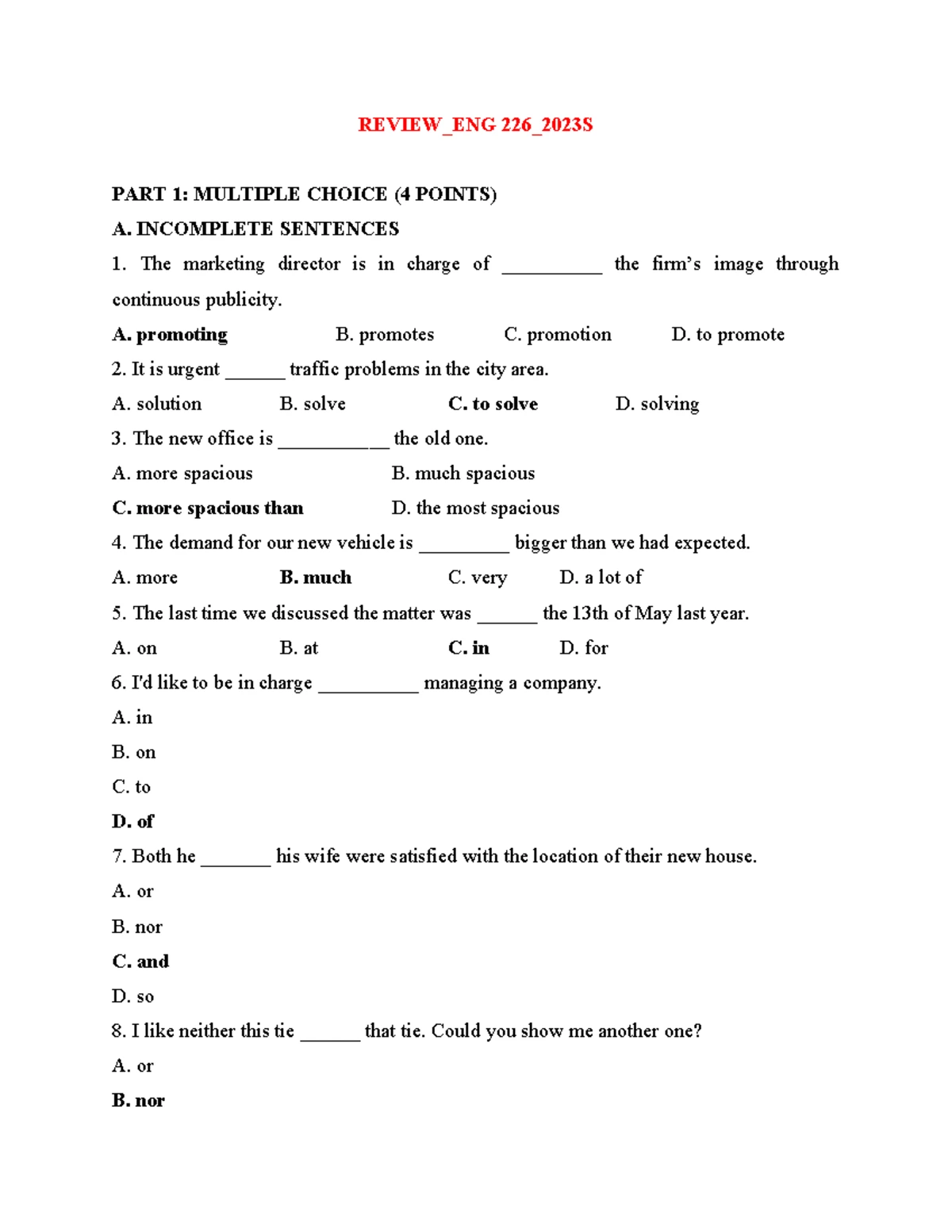 REVIEW_ENG 226_2023S

PART 1: MULTIPLE CHOICE (4 POINTS)

A. INCOMPLETE SENTENCES

1. The marketing director is in charge of __________ the firm's image through continuous publicity.

A. promoting B. promotes C. promotion D. to promote

2. It is urgent ______ traffic problems in the city area.

A. solution B. solve C. to solve D. solving

3. The new office is ___________ the old one.

A. more spacious B. much spacious

C. more spacious than D. the most spacious

4. The demand for our new vehicle is _________ bigger than we had expected.

A. more B. much C. very D. a lot of

5. The last time we discussed the matter was ______ the 13th of May last year.

A. on B. at C. in D. for

6. I'd like to be in charge __________ managing a company.

A. in

B. on

C. to

D. of

7. Both he _______ his wife were satisfied with the location of their new house.

A. or

B. nor

C. and

D. so

8. I like neither this tie ______ that tie. Could you show me another one?

A. or

B. nor